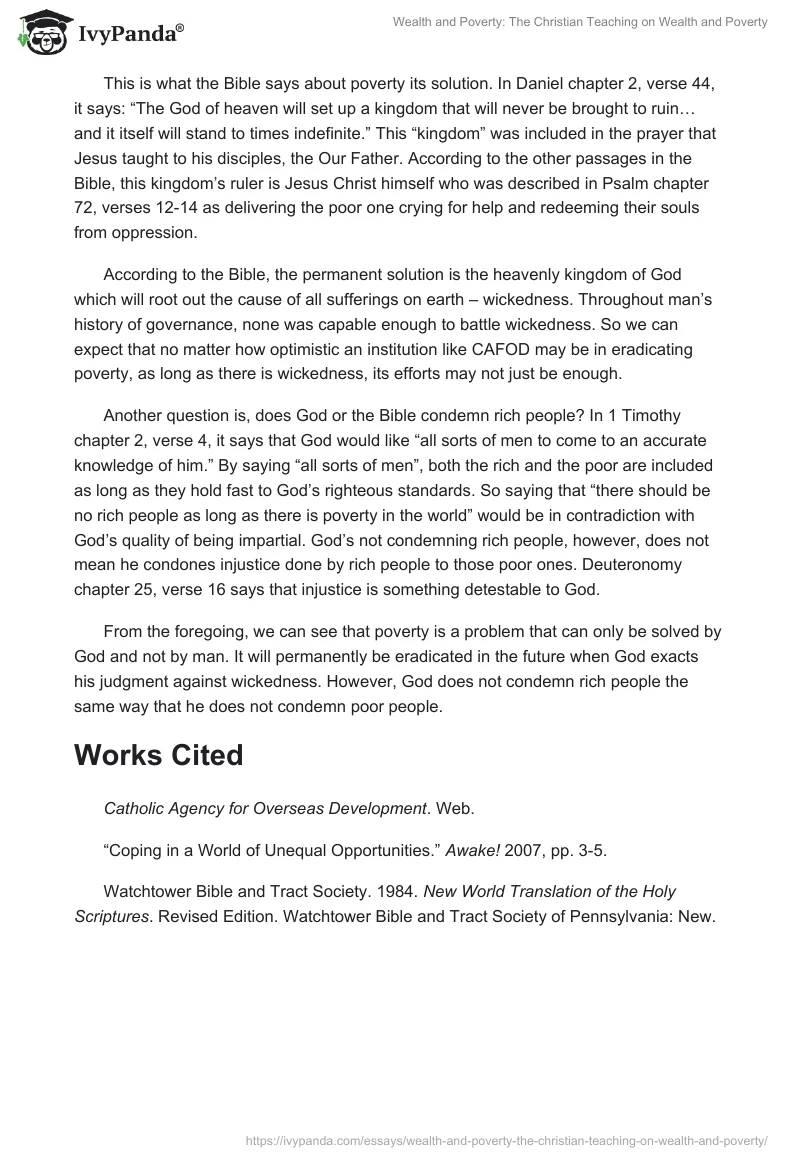 IvyPanda®

Wealth and Poverty: The Christian Teaching on Wealth and Poverty

This is what the Bible says about poverty its solution. In Daniel chapter 2, verse 44, it says: “The God of heaven will set up a kingdom that will never be brought to ruin… and it itself will stand to times indefinite.” This “kingdom” was included in the prayer that Jesus taught to his disciples, the Our Father. According to the other passages in the Bible, this kingdom’s ruler is Jesus Christ himself who was described in Psalm chapter 72, verses 12-14 as delivering the poor one crying for help and redeeming their souls from oppression.

According to the Bible, the permanent solution is the heavenly kingdom of God which will root out the cause of all sufferings on earth – wickedness. Throughout man’s history of governance, none was capable enough to battle wickedness. So we can expect that no matter how optimistic an institution like CAFOD may be in eradicating poverty, as long as there is wickedness, its efforts may not just be enough.

Another question is, does God or the Bible condemn rich people? In 1 Timothy chapter 2, verse 4, it says that God would like “all sorts of men to come to an accurate knowledge of him.” By saying “all sorts of men”, both the rich and the poor are included as long as they hold fast to God’s righteous standards. So saying that “there should be no rich people as long as there is poverty in the world” would be in contradiction with God’s quality of being impartial. God’s not condemning rich people, however, does not mean he condones injustice done by rich people to those poor ones. Deuteronomy chapter 25, verse 16 says that injustice is something detestable to God.

From the foregoing, we can see that poverty is a problem that can only be solved by God and not by man. It will permanently be eradicated in the future when God exacts his judgment against wickedness. However, God does not condemn rich people the same way that he does not condemn poor people.

Works Cited

Catholic Agency for Overseas Development. Web.

“Coping in a World of Unequal Opportunities.” Awake! 2007, pp. 3-5.

Watchtower Bible and Tract Society. 1984. New World Translation of the Holy Scriptures. Revised Edition. Watchtower Bible and Tract Society of Pennsylvania: New.

https://ivypanda.com/essays/wealth-and-poverty-the-christian-teaching-on-wealth-and-poverty/